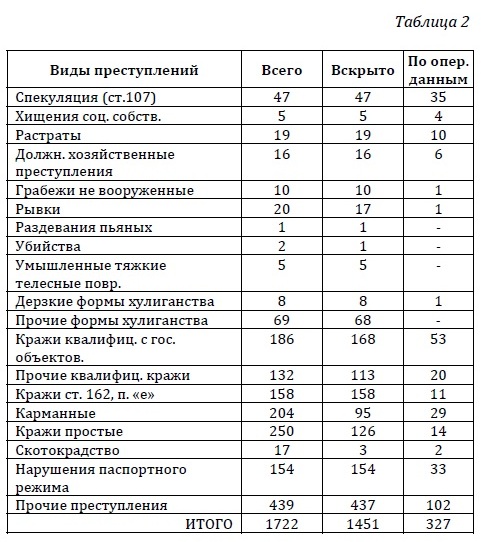 Таблица 2

| Виды преступлений | Всего | Вскрыто | По опер. данным |
|---|---|---|---|
| Спекуляция (ст.107) | 47 | 47 | 35 |
| Хищения соц. собств. | 5 | 5 | 4 |
| Растраты | 19 | 19 | 10 |
| Должн. хозяйственные преступления | 16 | 16 | 6 |
| Грабежи не вооруженные | 10 | 10 | 1 |
| Рывки | 20 | 17 | 1 |
| Раздевания пьяных | 1 | 1 | - |
| Убийства | 2 | 1 | - |
| Умышленные тяжкие телесные повр. | 5 | 5 | - |
| Дерзкие формы хулиганства | 8 | 8 | 1 |
| Прочие формы хулиганства | 69 | 68 | - |
| Кражи квалифиц. с гос. объектов. | 186 | 168 | 53 |
| Прочие квалифиц. кражи | 132 | 113 | 20 |
| Кражи ст. 162, п. «е» | 158 | 158 | 11 |
| Карманные | 204 | 95 | 29 |
| Кражи простые | 250 | 126 | 14 |
| Скотокрадство | 17 | 3 | 2 |
| Нарушения паспортного режима | 154 | 154 | 33 |
| Прочие преступления | 439 | 437 | 102 |
| ИТОГО | 1722 | 1451 | 327 |